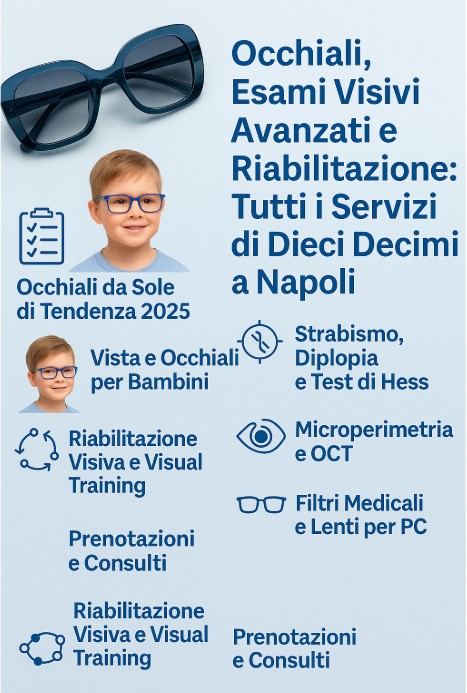 Occhiali, Esami Visivi Avanzati e Riabilitazione: Tutti i Servizi di Dieci Decimi a Napoli

Occhiali da Sole di Tendenza 2025

Vista e Occhiali per Bambini

Riabilitazione Visiva e Visual Training

Prenotazioni e Consulti

Riabilitazione Visiva e Visual Training

Strabismo, Diplopia e Test di Hess

Microperimetria e OCT

Filtri Medicali e Lenti per PC

Prenotazioni e Consulti